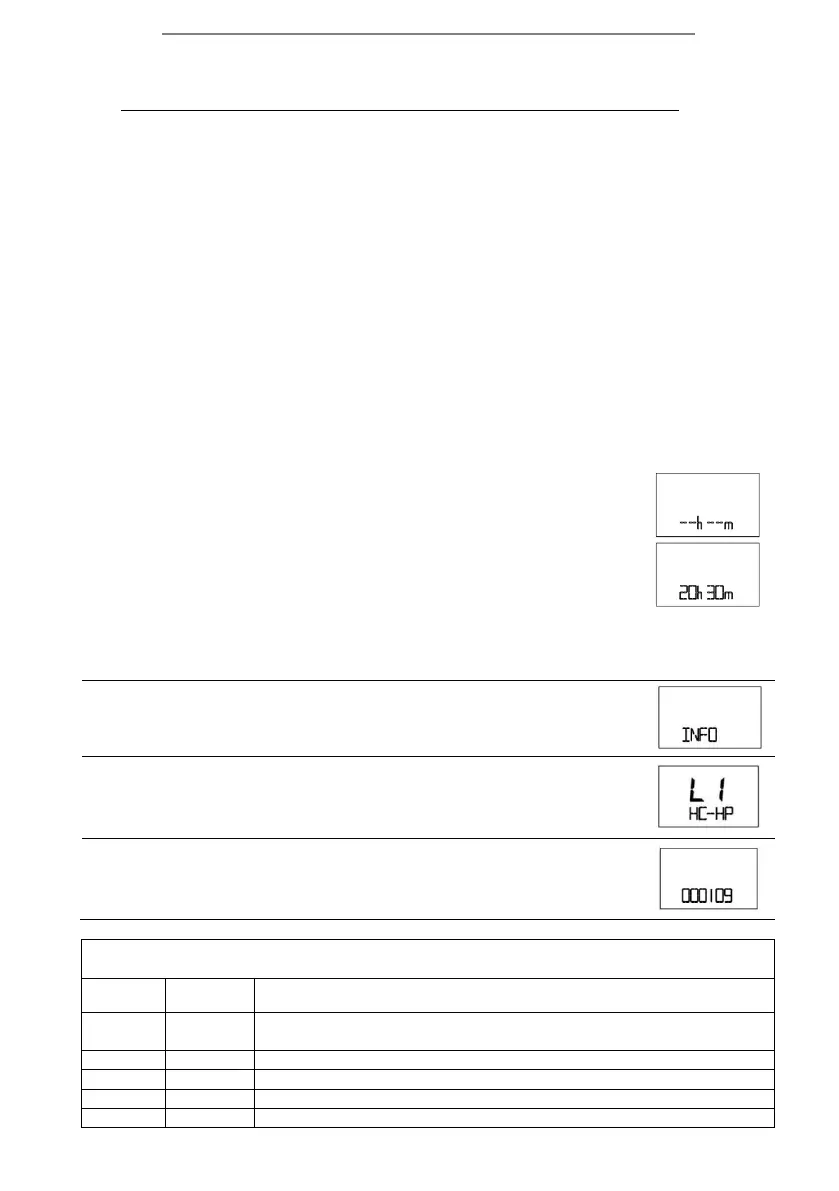 --h --m

20h 30m

INFO

L 1
HC-HP

000109